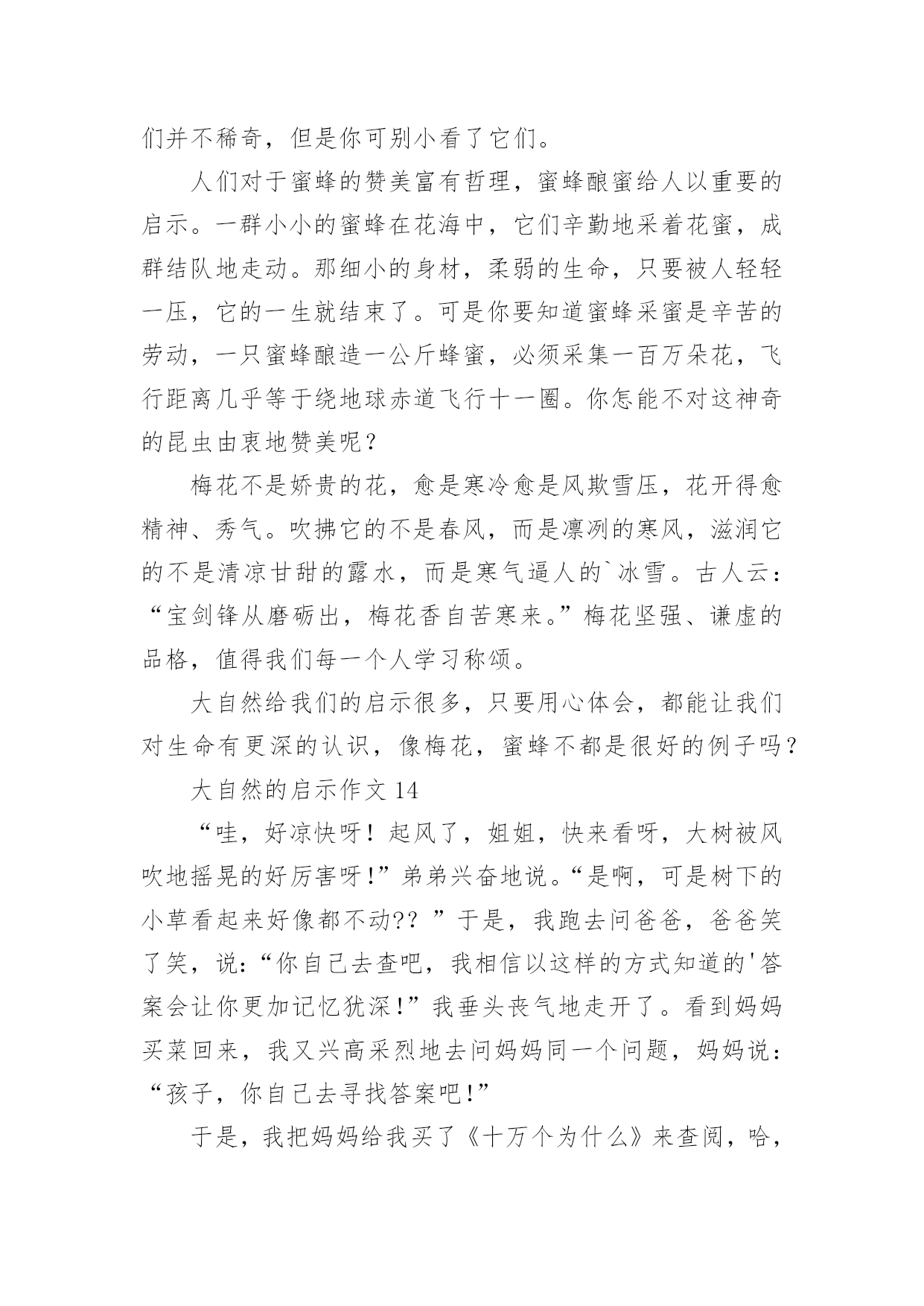 们并不稀奇，但是你可别小看了它们。

人们对于蜜蜂的赞美富有哲理，蜜蜂酿蜜给人以重要的启示。一群小小的蜜蜂在花海中，它们辛勤地采着花蜜，成群结队地走动。那细小的身材，柔弱的生命，只要被人轻轻一压，它的一生就结束了。可是你要知道蜜蜂采蜜是辛苦的劳动，一只蜜蜂酿造一公斤蜂蜜，必须采集一百万朵花，飞行距离几乎等于绕地球赤道飞行十一圈。你怎能不对这神奇的昆虫由衷地赞美呢？

梅花不是娇贵的花，愈是寒冷愈是风欺雪压，花开得愈精神、秀气。吹拂它的不是春风，而是凛冽的寒风，滋润它的不是清凉甘甜的露水，而是寒气逼人的`冰雪。古人云：“宝剑锋从磨砺出，梅花香自苦寒来。”梅花坚强、谦虚的品格，值得我们每一个人学习称颂。

大自然给我们的启示很多，只要用心体会，都能让我们对生命有更深的认识，像梅花，蜜蜂不都是很好的例子吗？

大自然的启示作文 14

“哇，好凉快呀！起风了，姐姐，快来看呀，大树被风吹地摇晃的好厉害呀!”弟弟兴奋地说。“是啊，可是树下的小草看起来好像都不动?? ”于是，我跑去问爸爸，爸爸笑了笑，说:“你自己去查吧，我相信以这样的方式知道的'答案会让你更加记忆犹深!”我垂头丧气地走开了。看到妈妈买菜回来，我又兴高采烈地去问妈妈同一个问题，妈妈说:“孩子，你自己去寻找答案吧!”

于是，我把妈妈给我买了《十万个为什么》来查阅，哈，